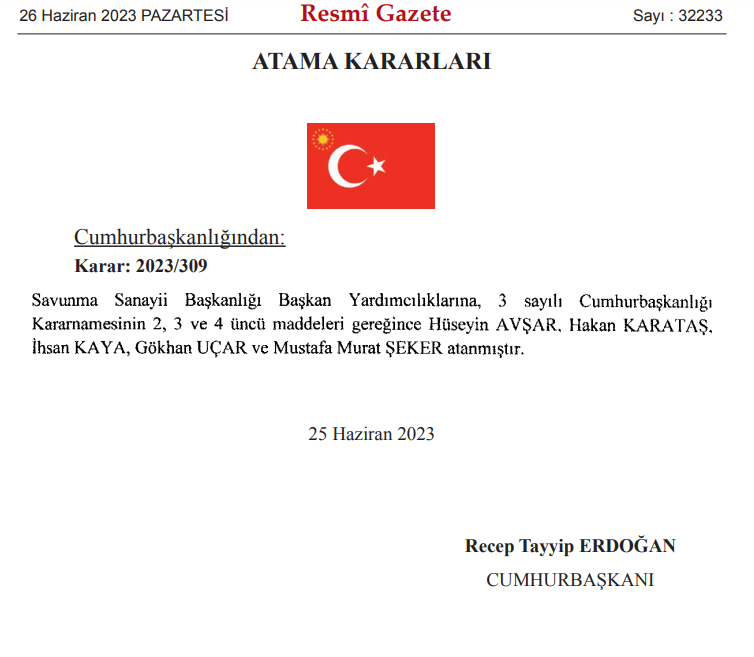 26 Haziran 2023 PAZARTESİ Resmî Gazete Sayı : 32233

ATAMA KARARLARI

Cumhurbaşkanlığından:

Karar: 2023/309

Savunma Sanayii Başkanlığı Başkan Yardımcılıklarına, 3 sayılı Cumhurbaşkanlığı Kararnamesinin 2, 3 ve 4 üncü maddeleri gereğince Hüseyin AVŞAR, Hakan KARATAŞ, İhsan KAYA, Gökhan UÇAR ve Mustafa Murat ŞEKER atanmıştır.

25 Haziran 2023

Recep Tayyip ERDOĞAN

CUMHURBAŞKANI